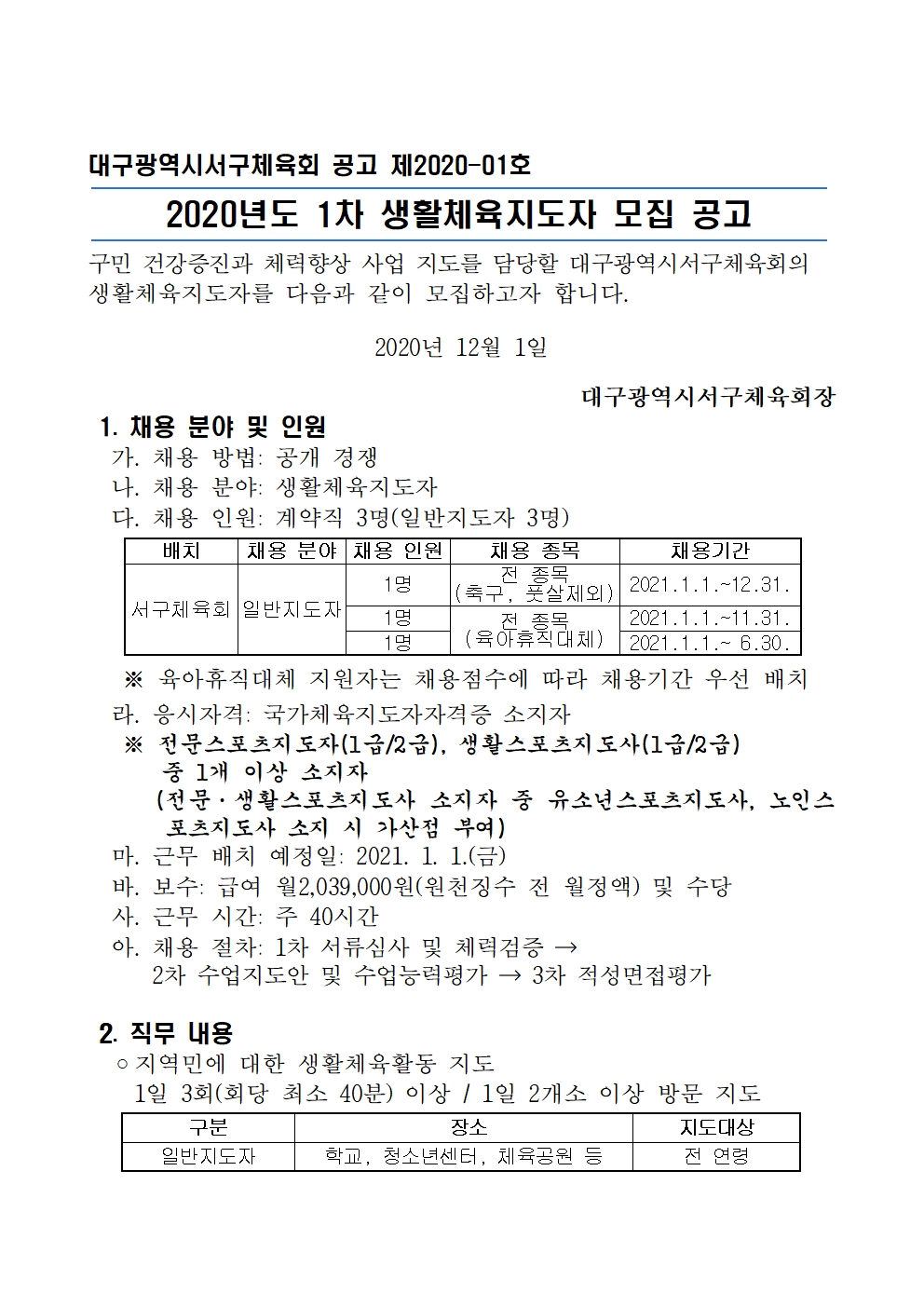 대구광역시서구체육회 공고 제2020-01호

2020년도 1차 생활체육지도자 모집 공고

구민 건강증진과 체력향상 사업 지도를 담당할 대구광역시서구체육회의 생활체육지도자를 다음과 같이 모집하고자 합니다.

2020년 12월 1일

대구광역시서구체육회장

1. 채용 분야 및 인원

가. 채용 방법: 공개 경쟁

나. 채용 분야: 생활체육지도자

다. 채용 인원: 계약직 3명(일반지도자 3명)

| 배치 | 채용 분야 | 채용 인원 | 채용 종목 | 채용기간 |
|---|---|---|---|---|
| 서구체육회 | 일반지도자 | 1명 | 전 종목 (축구, 풋살제외) | 2021.1.1.~12.31. |
| | | 1명 | 전 종목 (육아휴직대체) | 2021.1.1.~11.31. |
| | | 1명 | | 2021.1.1.~ 6.30. |

※ 육아휴직대체 지원자는 채용점수에 따라 채용기간 우선 배치

라. 응시자격: 국가체육지도자자격증 소지자

※ 전문스포츠지도자(1급/2급), 생활스포츠지도사(1급/2급) 중 1개 이상 소지자 (전문·생활스포츠지도사 소지자 중 유소년스포츠지도사, 노인스포츠지도사 소지 시 가산점 부여)

마. 근무 배치 예정일: 2021. 1. 1.(금)

바. 보수: 급여 월2,039,000원(원천징수 전 월정액) 및 수당

사. 근무 시간: 주 40시간

아. 채용 절차: 1차 서류심사 및 체력검증 → 2차 수업지도안 및 수업능력평가 → 3차 적성면접평가

2. 직무 내용

○ 지역민에 대한 생활체육활동 지도
1일 3회(회당 최소 40분) 이상 / 1일 2개소 이상 방문 지도

| 구분 | 장소 | 지도대상 |
|---|---|---|
| 일반지도자 | 학교, 청소년센터, 체육공원 등 | 전 연령 |